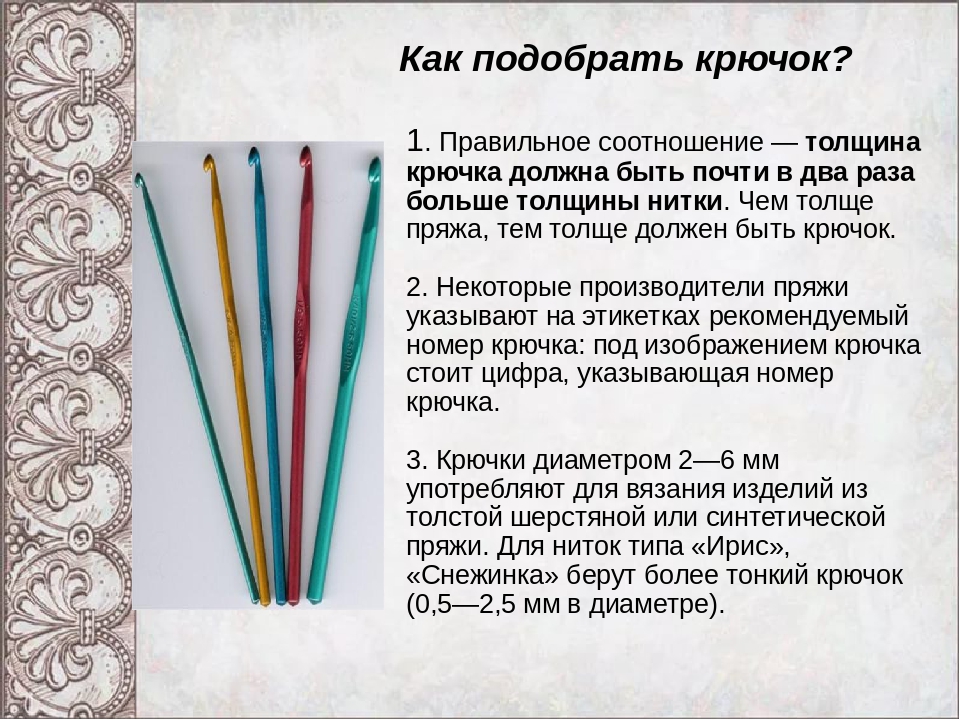 Как подобрать крючок?

1. Правильное соотношение — толщина крючка должна быть почти в два раза больше толщины нитки. Чем толще пряжа, тем толще должен быть крючок.

2. Некоторые производители пряжи указывают на этикетках рекомендуемый номер крючка: под изображением крючка стоит цифра, указывающая номер крючка.

3. Крючки диаметром 2—6 мм употребляют для вязания изделий из толстой шерстяной или синтетической пряжи. Для ниток типа «Ирис», «Снежинка» берут более тонкий крючок (0,5—2,5 мм в диаметре).